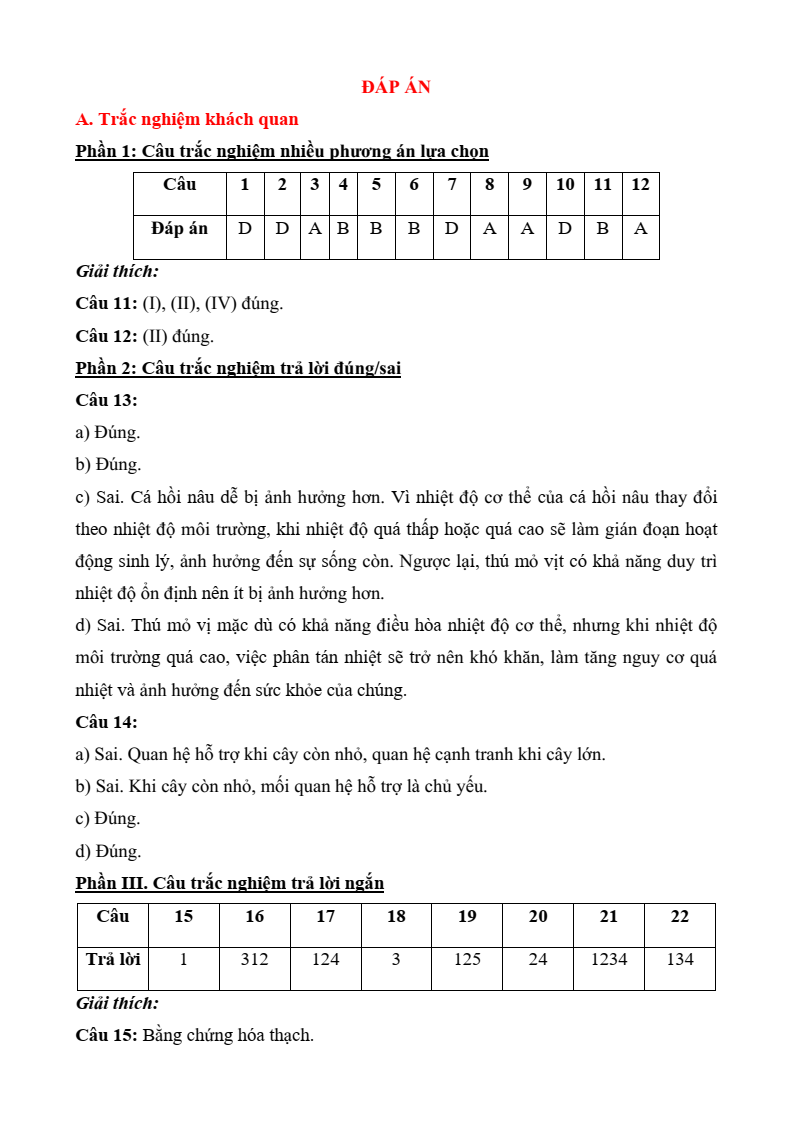 ĐÁP ÁN

A. Trắc nghiệm khách quan

Phần 1: Câu trắc nghiệm nhiều phương án lựa chọn

| Câu | 1 | 2 | 3 | 4 | 5 | 6 | 7 | 8 | 9 | 10 | 11 | 12 |
|---|---|---|---|---|---|---|---|---|---|---|---|---|
| Đáp án | D | D | A | B | B | B | D | A | A | D | B | A |

Giải thích:

Câu 11: (I), (II), (IV) đúng.

Câu 12: (II) đúng.

Phần 2: Câu trắc nghiệm trả lời đúng/sai

Câu 13:

a) Đúng.

b) Đúng.

c) Sai. Cá hồi nâu dễ bị ảnh hưởng hơn. Vì nhiệt độ cơ thể của cá hồi nâu thay đổi theo nhiệt độ môi trường, khi nhiệt độ quá thấp hoặc quá cao sẽ làm gián đoạn hoạt động sinh lý, ảnh hưởng đến sự sống còn. Ngược lại, thú mỏ vịt có khả năng duy trì nhiệt độ ổn định nên ít bị ảnh hưởng hơn.

d) Sai. Thú mỏ vị mặc dù có khả năng điều hòa nhiệt độ cơ thể, nhưng khi nhiệt độ môi trường quá cao, việc phân tán nhiệt sẽ trở nên khó khăn, làm tăng nguy cơ quá nhiệt và ảnh hưởng đến sức khỏe của chúng.

Câu 14:

a) Sai. Quan hệ hỗ trợ khi cây còn nhỏ, quan hệ cạnh tranh khi cây lớn.

b) Sai. Khi cây còn nhỏ, mối quan hệ hỗ trợ là chủ yếu.

c) Đúng.

d) Đúng.

Phần III. Câu trắc nghiệm trả lời ngắn

| Câu | 15 | 16 | 17 | 18 | 19 | 20 | 21 | 22 |
|---|---|---|---|---|---|---|---|---|
| Trả lời | 1 | 312 | 124 | 3 | 125 | 24 | 1234 | 134 |

Giải thích:

Câu 15: Bằng chứng hóa thạch.